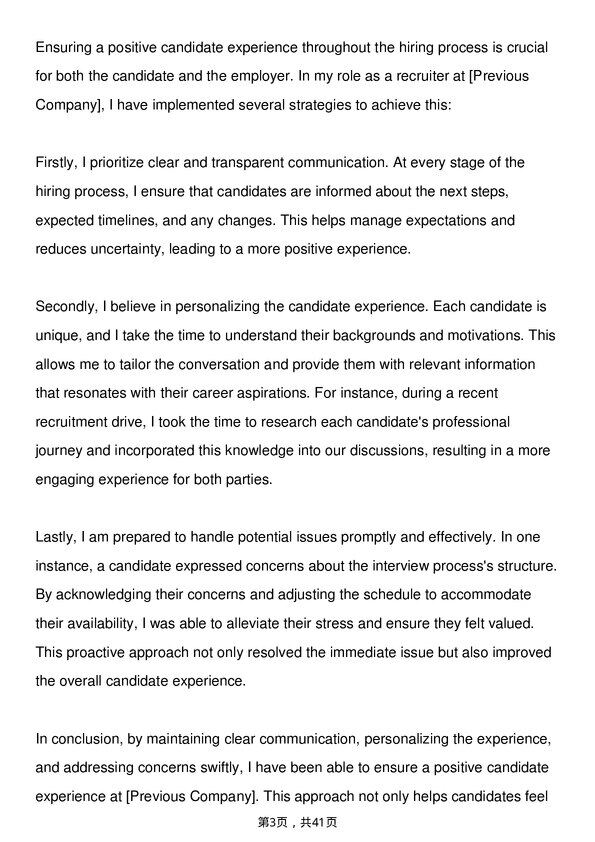 Ensuring a positive candidate experience throughout the hiring process is crucial for both the candidate and the employer. In my role as a recruiter at [Previous Company], I have implemented several strategies to achieve this:

Firstly, I prioritize clear and transparent communication. At every stage of the hiring process, I ensure that candidates are informed about the next steps, expected timelines, and any changes. This helps manage expectations and reduces uncertainty, leading to a more positive experience.

Secondly, I believe in personalizing the candidate experience. Each candidate is unique, and I take the time to understand their backgrounds and motivations. This allows me to tailor the conversation and provide them with relevant information that resonates with their career aspirations. For instance, during a recent recruitment drive, I took the time to research each candidate's professional journey and incorporated this knowledge into our discussions, resulting in a more engaging experience for both parties.

Lastly, I am prepared to handle potential issues promptly and effectively. In one instance, a candidate expressed concerns about the interview process's structure. By acknowledging their concerns and adjusting the schedule to accommodate their availability, I was able to alleviate their stress and ensure they felt valued. This proactive approach not only resolved the immediate issue but also improved the overall candidate experience.

In conclusion, by maintaining clear communication, personalizing the experience, and addressing concerns swiftly, I have been able to ensure a positive candidate experience at [Previous Company]. This approach not only helps candidates feel

第3页，共41页